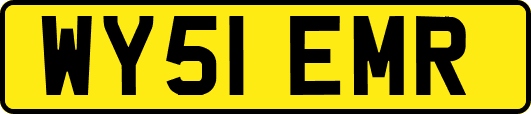 WY51 EMR